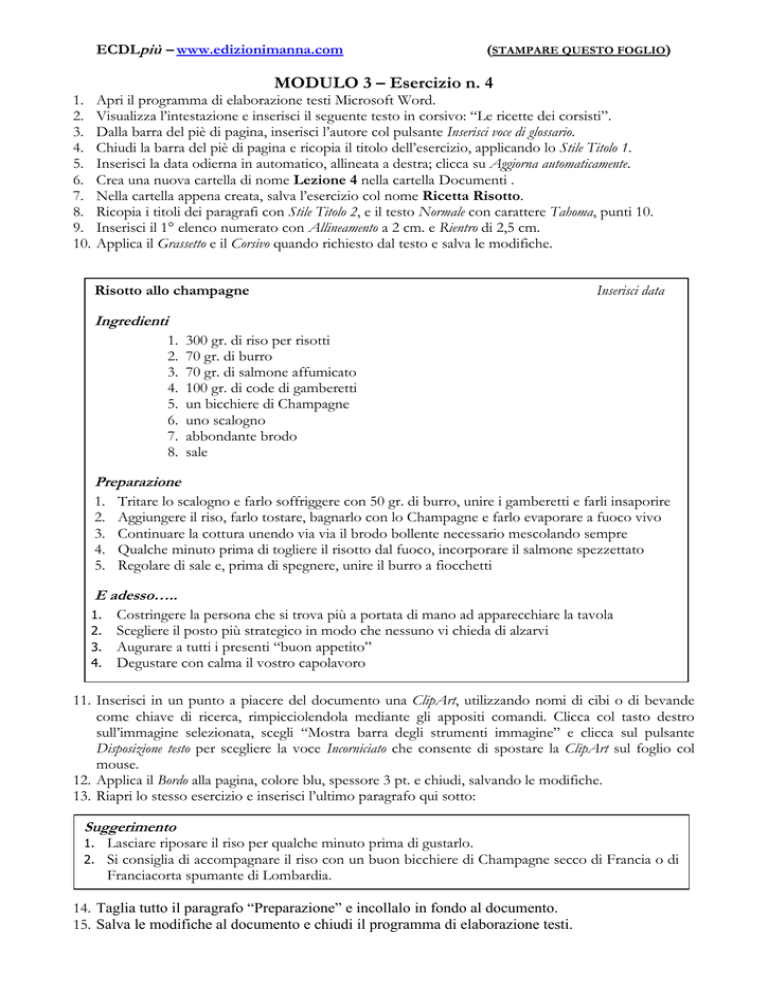 ECDLpiù – www.edizionimanna.com (STAMPARE QUESTO FOGLIO)

MODULO 3 – Esercizio n. 4

1. Apri il programma di elaborazione testi Microsoft Word.
2. Visualizza l'intestazione e inserisci il seguente testo in corsivo: "Le ricette dei corsisti".
3. Dalla barra del piè di pagina, inserisci l'autore col pulsante Inserisci voce di glossario.
4. Chiudi la barra del piè di pagina e ricopia il titolo dell'esercizio, applicando lo Stile Titolo 1.
5. Inserisci la data odierna in automatico, allineata a destra; clicca su Aggiorna automaticamente.
6. Crea una nuova cartella di nome Lezione 4 nella cartella Documenti .
7. Nella cartella appena creata, salva l'esercizio col nome Ricetta Risotto.
8. Ricopia i titoli dei paragrafi con Stile Titolo 2, e il testo Normale con carattere Tahoma, punti 10.
9. Inserisci il 1° elenco numerato con Allineamento a 2 cm. e Rientro di 2,5 cm.
10. Applica il Grassetto e il Corsivo quando richiesto dal testo e salva le modifiche.

Risotto allo champagne Inserisci data

Ingredienti
1. 300 gr. di riso per risotti
2. 70 gr. di burro
3. 70 gr. di salmone affumicato
4. 100 gr. di code di gamberetti
5. un bicchiere di Champagne
6. uno scalogno
7. abbondante brodo
8. sale

Preparazione
1. Tritare lo scalogno e farlo soffriggere con 50 gr. di burro, unire i gamberetti e farli insaporire
2. Aggiungere il riso, farlo tostare, bagnarlo con lo Champagne e farlo evaporare a fuoco vivo
3. Continuare la cottura unendo via via il brodo bollente necessario mescolando sempre
4. Qualche minuto prima di togliere il risotto dal fuoco, incorporare il salmone spezzettato
5. Regolare di sale e, prima di spegnere, unire il burro a fiocchetti

E adesso…..
1. Costringere la persona che si trova più a portata di mano ad apparecchiare la tavola
2. Scegliere il posto più strategico in modo che nessuno vi chieda di alzarvi
3. Augurare a tutti i presenti "buon appetito"
4. Degustare con calma il vostro capolavoro

11. Inserisci in un punto a piacere del documento una ClipArt, utilizzando nomi di cibi o di bevande come chiave di ricerca, rimpicciolendola mediante gli appositi comandi. Clicca col tasto destro sull'immagine selezionata, scegli "Mostra barra degli strumenti immagine" e clicca sul pulsante Disposizione testo per scegliere la voce Incorniciato che consente di spostare la ClipArt sul foglio col mouse.
12. Applica il Bordo alla pagina, colore blu, spessore 3 pt. e chiudi, salvando le modifiche.
13. Riapri lo stesso esercizio e inserisci l'ultimo paragrafo qui sotto:

Suggerimento
1. Lasciare riposare il riso per qualche minuto prima di gustarlo.
2. Si consiglia di accompagnare il riso con un buon bicchiere di Champagne secco di Francia o di Franciacorta spumante di Lombardia.

14. Taglia tutto il paragrafo "Preparazione" e incollalo in fondo al documento.
15. Salva le modifiche al documento e chiudi il programma di elaborazione testi.